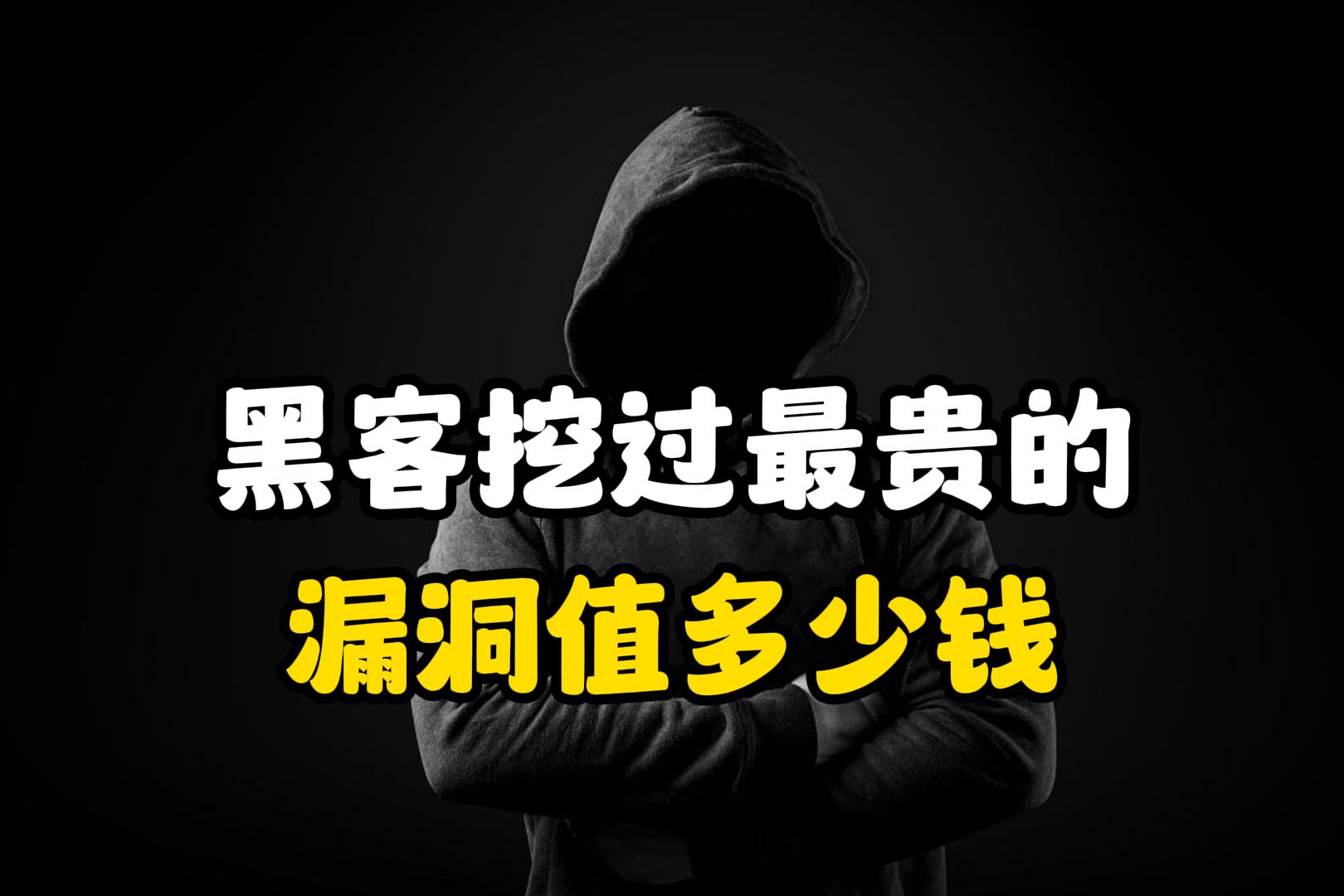 黑客挖过最贵的
漏洞值多少钱